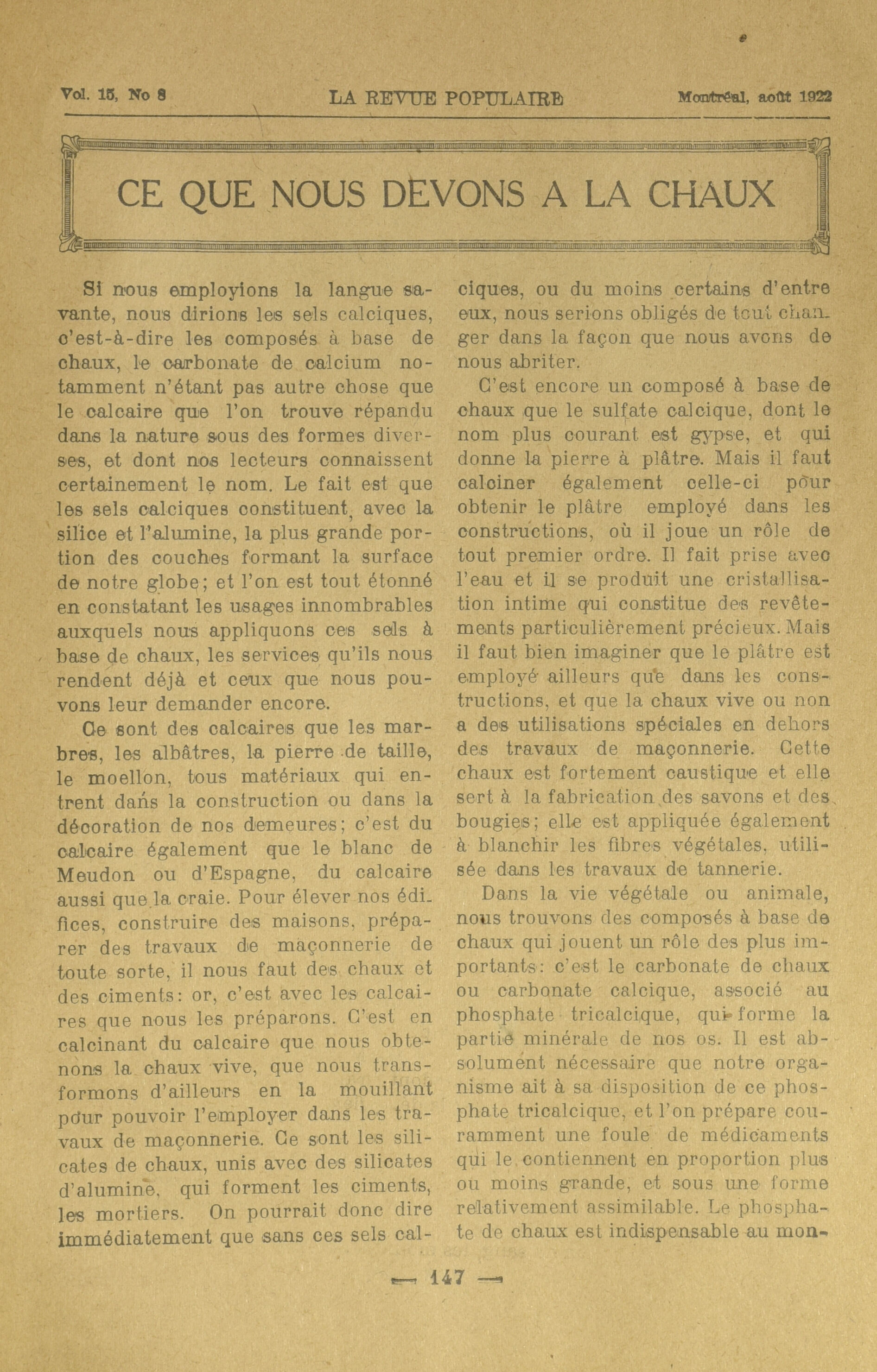 Vol. 15, No 8 LA REVUE POPULAIRE Montréal, août 1922

CE QUE NOUS DEVONS A LA CHAUX

Si nous employions la langue savante, nous dirions les sels calciques, c'est-à-dire les composés à base de chaux, le carbonate de calcium notamment n'étant pas autre chose que le calcaire que l'on trouve répandu dans la nature sous des formes diverses, et dont nos lecteurs connaissent certainement le nom. Le fait est que les sels calciques constituent, avec la silice et l'alumine, la plus grande portion des couches formant la surface de notre globe; et l'on est tout étonné en constatant les usages innombrables auxquels nous appliquons ces sels à base de chaux, les services qu'ils nous rendent déjà et ceux que nous pouvons leur demander encore.

Ce sont des calcaires que les marbres, les albâtres, la pierre de taille, le moellon, tous matériaux qui entrent dans la construction ou dans la décoration de nos demeures; c'est du calcaire également que le blanc de Meudon ou d'Espagne, du calcaire aussi que la craie. Pour élever nos édifices, construire des maisons, préparer des travaux de maçonnerie de toute sorte, il nous faut des chaux et des ciments: or, c'est avec les calcaires que nous les préparons. C'est en calcinant du calcaire que nous obtenons la chaux vive, que nous transformons d'ailleurs en la mouillant pour pouvoir l'employer dans les travaux de maçonnerie. Ce sont les silicates de chaux, unis avec des silicates d'alumine, qui forment les ciments, les mortiers. On pourrait donc dire immédiatement que sans ces sels calciques, ou du moins certains d'entre eux, nous serions obligés de tout changer dans la façon que nous avons de nous abriter.

C'est encore un composé à base de chaux que le sulfate calcique, dont le nom plus courant est gypse, et qui donne la pierre à plâtre. Mais il faut calciner également celle-ci pour obtenir le plâtre employé dans les constructions, où il joue un rôle de tout premier ordre. Il fait prise avec l'eau et il se produit une cristallisation intime qui constitue des revêtements particulièrement précieux. Mais il faut bien imaginer que le plâtre est employé ailleurs que dans les constructions, et que la chaux vive ou non a des utilisations spéciales en dehors des travaux de maçonnerie. Cette chaux est fortement caustique et elle sert à la fabrication des savons et des bougies; elle est appliquée également à blanchir les fibres végétales, utilisée dans les travaux de tannerie.

Dans la vie végétale ou animale, nous trouvons des composés à base de chaux qui jouent un rôle des plus importants: c'est le carbonate de chaux ou carbonate calcique, associé au phosphate tricalcique, qui forme la partie minérale de nos os. Il est absolument nécessaire que notre organisme ait à sa disposition de ce phosphate tricalcique, et l'on prépare couramment une foule de médicaments qui le contiennent en proportion plus ou moins grande, et sous une forme relativement assimilable. Le phosphate de chaux est indispensable au mon-

— 147 —